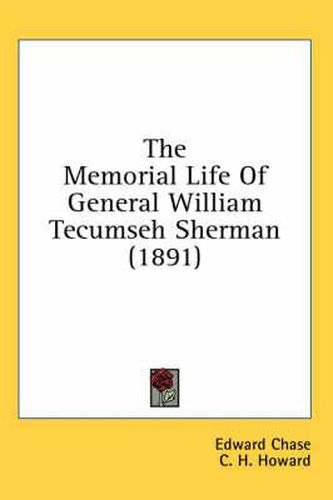 The Memorial Life Of General William Tecumseh Sherman (1891)

Edward Chase
C. H. Howard